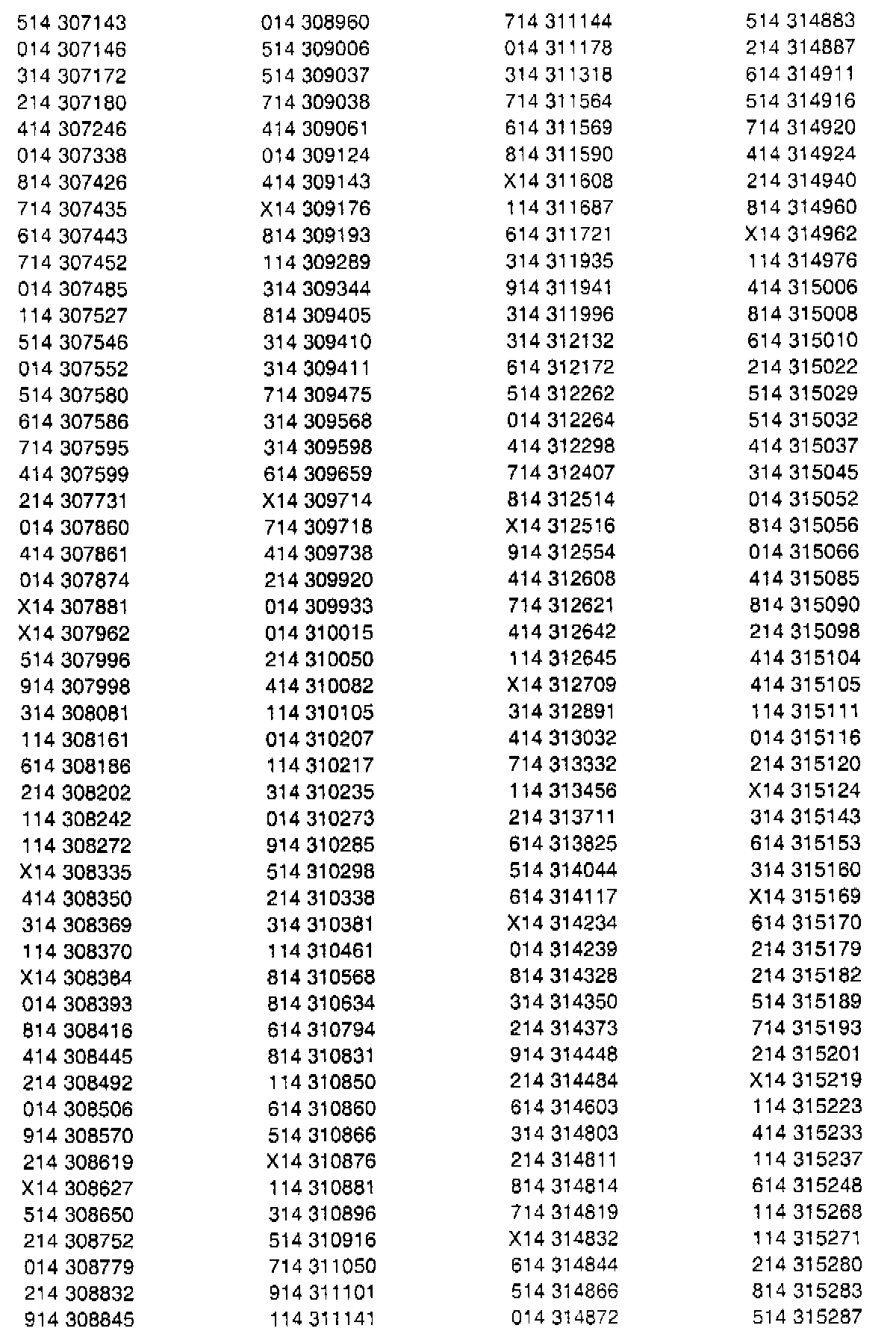 514 307143
014 307146
314 307172
214 307180
414 307246
014 307338
814 307426
714 307435
614 307443
714 307452
014 307485
114 307527
514 307546
014 307552
514 307580
614 307586
714 307595
414 307599
214 307731
014 307860
414 307861
014 307874
X14 307881
X14 307962
514 307996
914 307998
314 308081
114 308161
614 308186
214 308202
114 308242
114 308272
X14 308335
414 308350
314 308369
114 308370
X14 308384
014 308393
814 308416
414 308445
214 308492
014 308506
914 308570
214 308619
X14 308627
514 308650
214 308752
014 308779
214 308832
914 308845

014 308960
514 309006
514 309037
714 309038
414 309061
014 309124
414 309143
X14 309176
814 309193
114 309289
314 309344
814 309405
314 309410
314 309411
714 309475
314 309568
314 309598
614 309659
X14 309714
714 309718
414 309738
214 309920
014 309933
014 310015
214 310050
414 310082
114 310105
014 310207
114 310217
314 310235
014 310273
914 310285
514 310298
214 310338
314 310381
114 310461
814 310568
814 310634
614 310794
814 310831
114 310850
614 310860
514 310866
X14 310876
114 310881
314 310896
514 310916
714 311050
914 311101
114 311141

714 311144
014 311178
314 311318
714 311564
614 311569
814 311590
X14 311608
114 311687
614 311721
314 311935
914 311941
314 311996
314 312132
614 312172
514 312262
014 312264
414 312298
714 312407
814 312514
X14 312516
914 312554
414 312608
714 312621
414 312642
114 312645
X14 312709
314 312891
414 313032
714 313332
114 313456
214 313711
614 313825
514 314044
614 314117
X14 314234
014 314239
814 314328
314 314350
214 314373
914 314448
214 314484
614 314603
314 314803
214 314811
814 314814
714 314819
X14 314832
614 314844
514 314866
014 314872

514 314883
214 314887
614 314911
514 314916
714 314920
414 314924
214 314940
814 314960
X14 314962
114 314976
414 315006
814 315008
614 315010
214 315022
514 315029
514 315032
414 315037
314 315045
014 315052
814 315056
014 315066
414 315085
814 315090
214 315098
414 315104
414 315105
114 315111
014 315116
214 315120
X14 315124
314 315143
614 315153
314 315160
X14 315169
614 315170
214 315179
214 315182
514 315189
714 315193
214 315201
X14 315219
114 315223
414 315233
114 315237
614 315248
114 315268
114 315271
214 315280
814 315283
514 315287